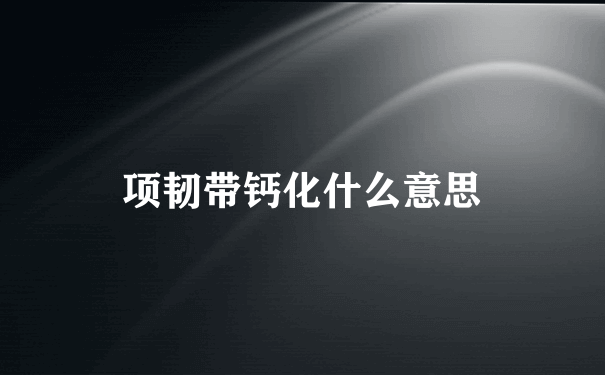 项韧带钙化什么意思